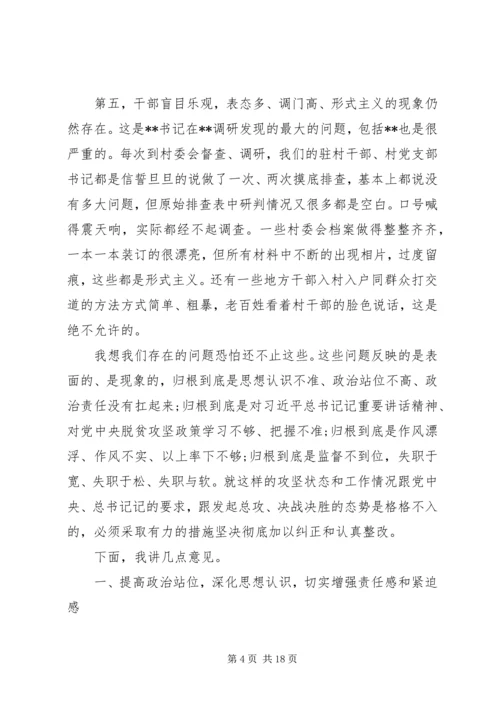 第五，干部盲目乐观，表态多、调门高、形式主义的现象仍然存在。这是**书记在**调研发现的最大的问题，包括**也是很严重的。每次到村委会督查、调研，我们的驻村干部、村党支部书记都是信誓旦旦的说做了一次、两次摸底排查，基本上都说没有多大问题，但原始排查表中研判情况又很多都是空白。口号喊得震天响，实际都经不起调查。一些村委会档案做得整整齐齐，一本一本装订的很漂亮，但所有材料中不断的出现相片，过度留痕，这些都是形式主义。还有一些地方干部入村入户同群众打交道的方法方式简单、粗暴，老百姓看着村干部的脸色说话，这是绝不允许的。

我想我们存在的问题恐怕还不止这些。这些问题反映的是表面的、是现象的，归根到底是思想认识不准、政治站位不高、政治责任没有扛起来；归根到底是对习近平总书记记重要讲话精神、对党中央脱贫攻坚政策学习不够、把握不准；归根到底是作风漂浮、作风不实、以上率下不够；归根到底是监督不到位，失职于宽、失职于松、失职与软。就这样的攻坚状态和工作情况跟党中央、总书记记的要求，跟发起总攻、决战决胜的态势是格格不入的，必须采取有力的措施坚决彻底加以纠正和认真整改。

下面，我讲几点意见。

一、提高政治站位，深化思想认识，切实增强责任感和紧迫感

第 4 页 共 18 页